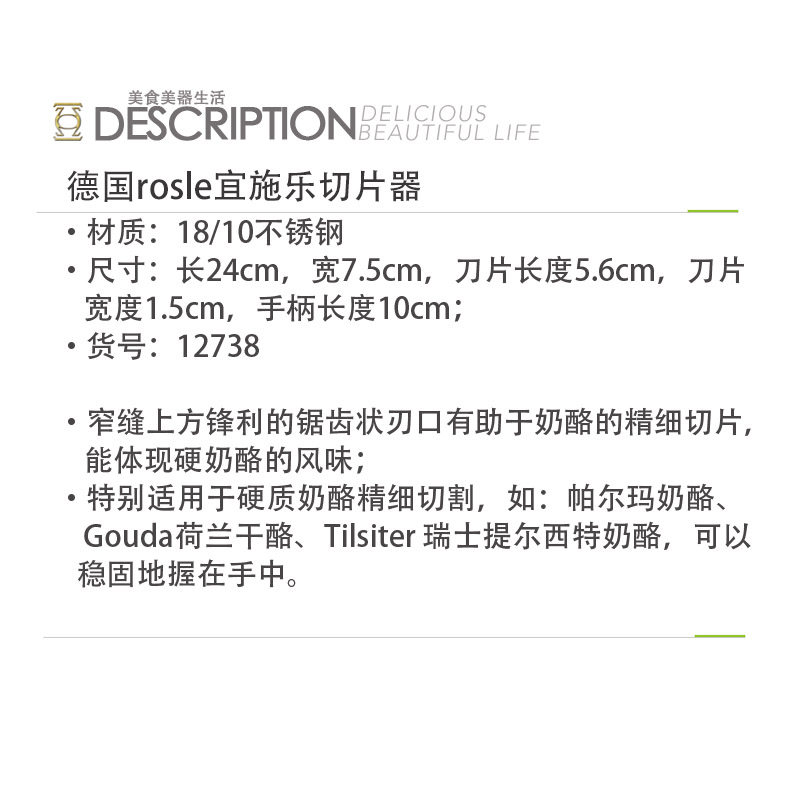 美食美器生活
DESCRIPTION DELICIOUS BEAUTIFUL LIFE

德国rosle宜施乐切片器

• 材质：18/10不锈钢
• 尺寸：长24cm，宽7.5cm，刀片长度5.6cm，刀片宽度1.5cm，手柄长度10cm；
• 货号：12738

• 窄缝上方锋利的锯齿状刃口有助于奶酪的精细切片，能体现硬奶酪的风味；
• 特别适用于硬质奶酪精细切割，如：帕尔玛奶酪、Gouda荷兰干酪、Tilsiter瑞士提尔西特奶酪，可以稳固地握在手中。